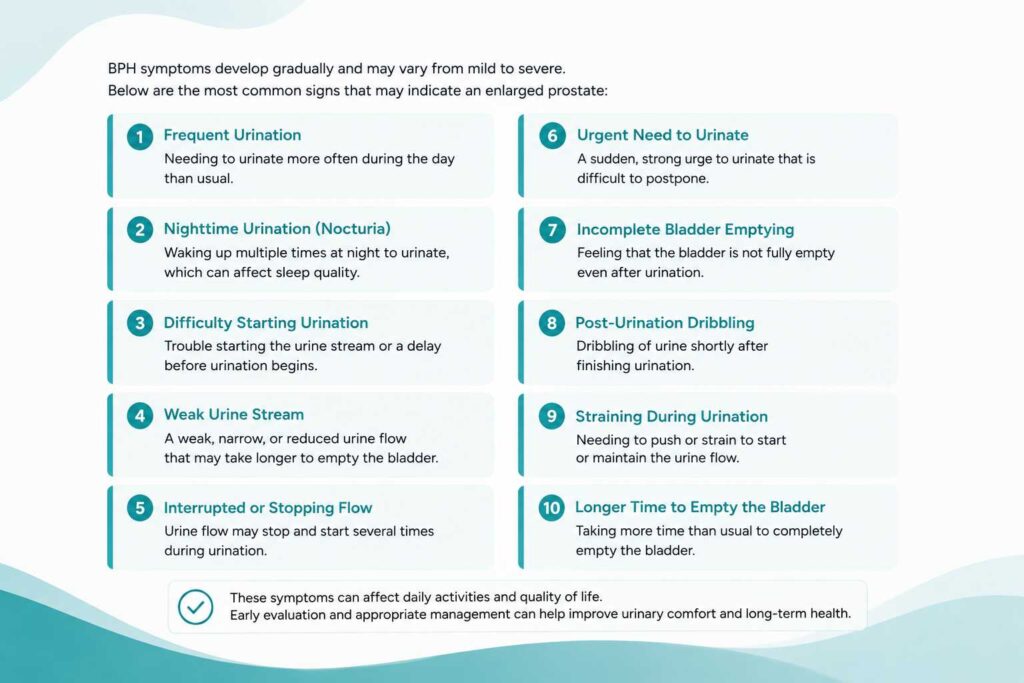 BPH symptoms develop gradually and may vary from mild to severe.
Below are the most common signs that may indicate an enlarged prostate:

1 Frequent Urination
Needing to urinate more often during the day than usual.

2 Nighttime Urination (Nocturia)
Waking up multiple times at night to urinate, which can affect sleep quality.

3 Difficulty Starting Urination
Trouble starting the urine stream or a delay before urination begins.

4 Weak Urine Stream
A weak, narrow, or reduced urine flow that may take longer to empty the bladder.

5 Interrupted or Stopping Flow
Urine flow may stop and start several times during urination.

6 Urgent Need to Urinate
A sudden, strong urge to urinate that is difficult to postpone.

7 Incomplete Bladder Emptying
Feeling that the bladder is not fully empty even after urination.

8 Post-Urination Dribbling
Dribbling of urine shortly after finishing urination.

9 Straining During Urination
Needing to push or strain to start or maintain the urine flow.

10 Longer Time to Empty the Bladder
Taking more time than usual to completely empty the bladder.

These symptoms can affect daily activities and quality of life.
Early evaluation and appropriate management can help improve urinary comfort and long-term health.